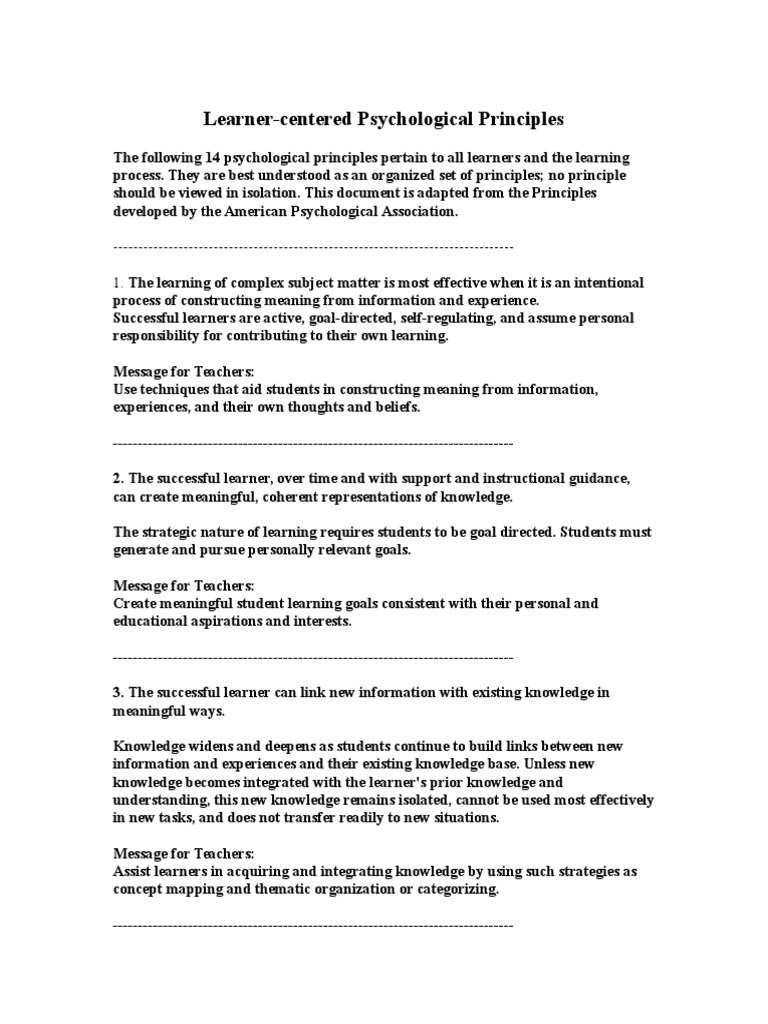 Learner-centered Psychological Principles

The following 14 psychological principles pertain to all learners and the learning process. They are best understood as an organized set of principles; no principle should be viewed in isolation. This document is adapted from the Principles developed by the American Psychological Association.

--------------------------------------------------------------------------------

1. The learning of complex subject matter is most effective when it is an intentional process of constructing meaning from information and experience.
Successful learners are active, goal-directed, self-regulating, and assume personal responsibility for contributing to their own learning.

Message for Teachers:
Use techniques that aid students in constructing meaning from information, experiences, and their own thoughts and beliefs.

--------------------------------------------------------------------------------

2. The successful learner, over time and with support and instructional guidance, can create meaningful, coherent representations of knowledge.

The strategic nature of learning requires students to be goal directed. Students must generate and pursue personally relevant goals.

Message for Teachers:
Create meaningful student learning goals consistent with their personal and educational aspirations and interests.

--------------------------------------------------------------------------------

3. The successful learner can link new information with existing knowledge in meaningful ways.

Knowledge widens and deepens as students continue to build links between new information and experiences and their existing knowledge base. Unless new knowledge becomes integrated with the learner's prior knowledge and understanding, this new knowledge remains isolated, cannot be used most effectively in new tasks, and does not transfer readily to new situations.

Message for Teachers:
Assist learners in acquiring and integrating knowledge by using such strategies as concept mapping and thematic organization or categorizing.

--------------------------------------------------------------------------------